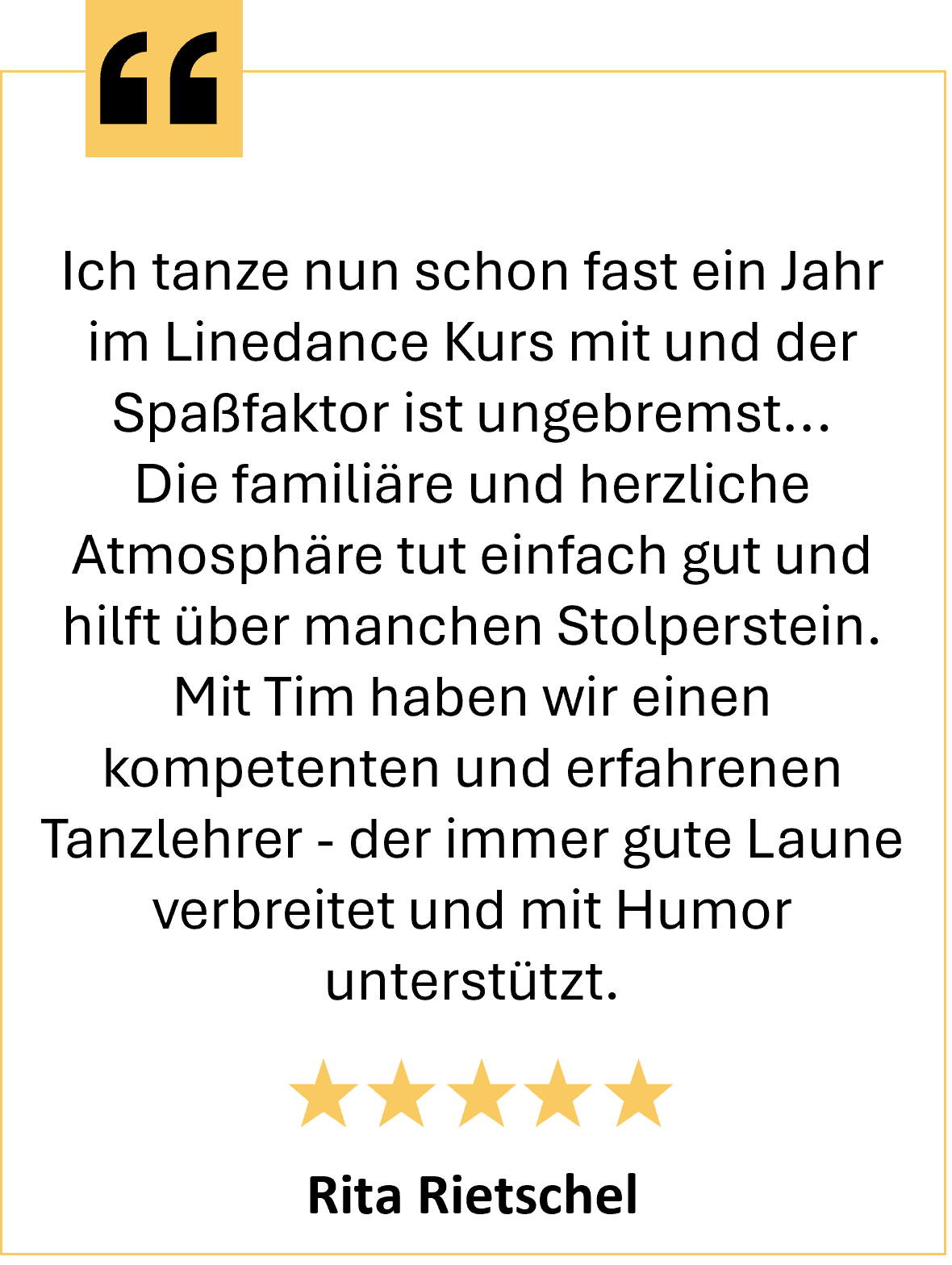 “

Ich tanze nun schon fast ein Jahr im Linedance Kurs mit und der Spaßfaktor ist ungebremst… Die familiäre und herzliche Atmosphäre tut einfach gut und hilft über manchen Stolperstein. Mit Tim haben wir einen kompetenten und erfahrenen Tanzlehrer - der immer gute Laune verbreitet und mit Humor unterstützt.

★★★★★

Rita Rietschel